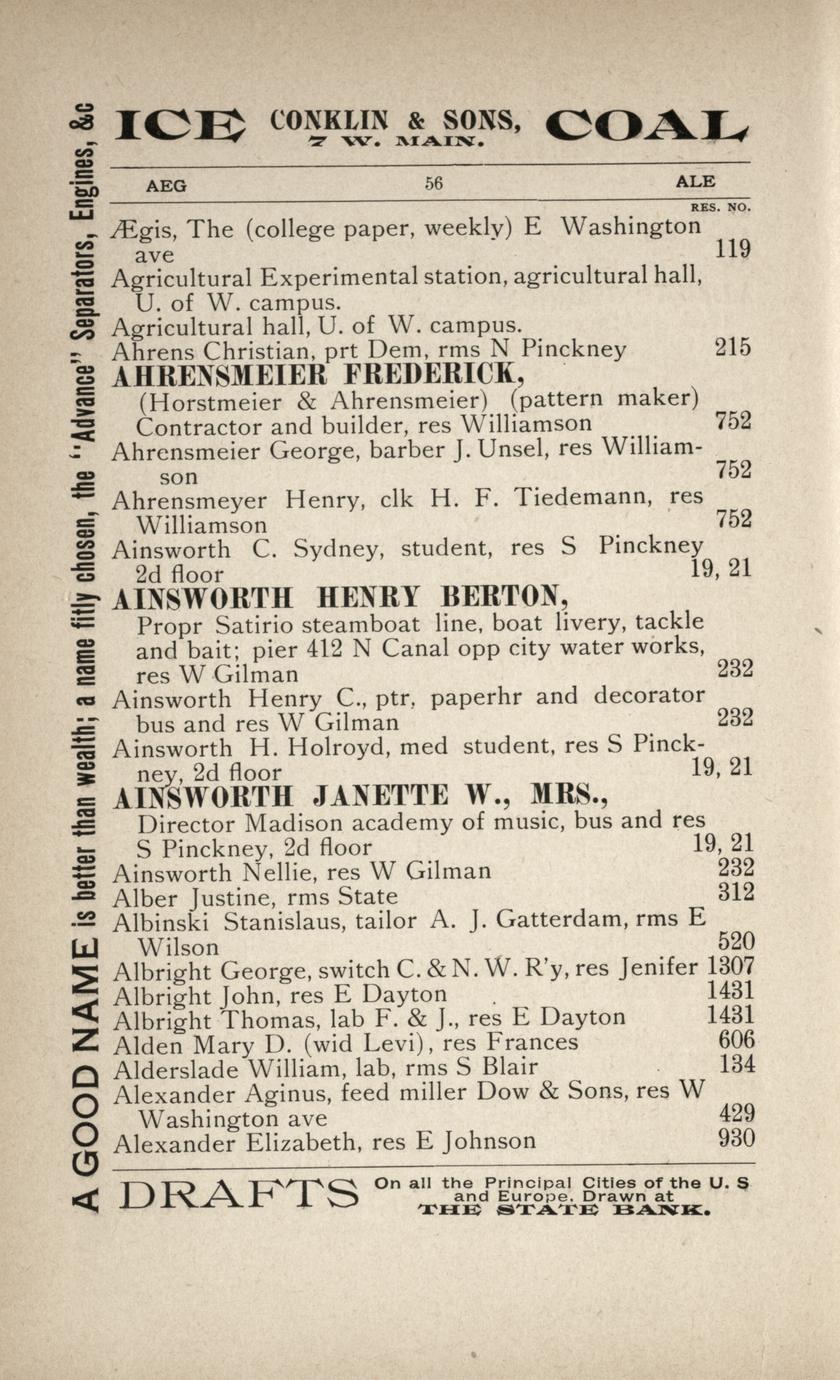 A GOOD NAME is better than wealth; a name fitly chosen, the "Advance" Separators, Engines, &c

ICE CONKLIN & SONS, 7 W. MAIN. COAL

AEG 56 ALE

RES. NO.

Ægis, The (college paper, weekly) E Washington ave 119
Agricultural Experimental station, agricultural hall, U. of W. campus.
Agricultural hall, U. of W. campus.
Ahrens Christian, prt Dem, rms N Pinckney 215
AHRENSMEIER FREDERICK, (Horstmeier & Ahrensmeier) (pattern maker) Contractor and builder, res Williamson 752
Ahrensmeier George, barber J. Unsel, res Williamson 752
Ahrensmeyer Henry, clk H. F. Tiedemann, res Williamson 752
Ainsworth C. Sydney, student, res S Pinckney 2d floor 19, 21
AINSWORTH HENRY BERTON, Propr Satirio steamboat line, boat livery, tackle and bait; pier 412 N Canal opp city water works, res W Gilman 232
Ainsworth Henry C., ptr, paperhr and decorator bus and res W Gilman 232
Ainsworth H. Holroyd, med student, res S Pinckney, 2d floor 19, 21
AINSWORTH JANETTE W., MRS., Director Madison academy of music, bus and res S Pinckney, 2d floor 19, 21
Ainsworth Nellie, res W Gilman 232
Alber Justine, rms State 312
Albinski Stanislaus, tailor A. J. Gatterdam, rms E Wilson 520
Albright George, switch C. & N. W. R'y, res Jenifer 1307
Albright John, res E Dayton 1431
Albright Thomas, lab F. & J., res E Dayton 1431
Alden Mary D. (wid Levi), res Frances 606
Alderslade William, lab, rms S Blair 134
Alexander Aginus, feed miller Dow & Sons, res W Washington ave 429
Alexander Elizabeth, res E Johnson 930

DRAFTS On all the Principal Cities of the U. S and Europe. Drawn at THE STATE BANK.